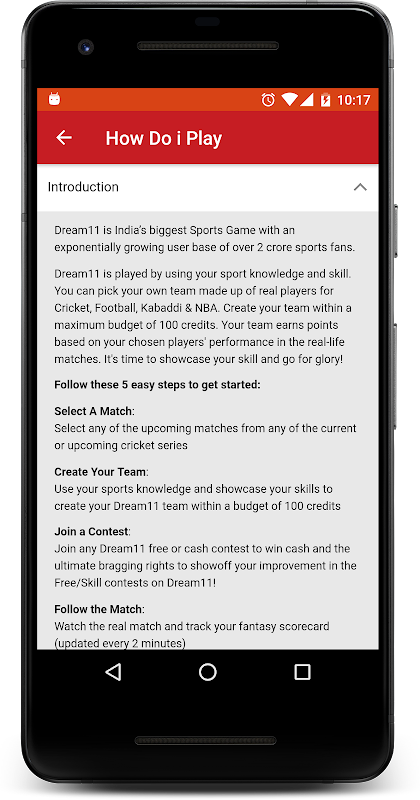 10:17

How Do i Play

Introduction

Dream11 is India's biggest Sports Game with an exponentially growing user base of over 2 crore sports fans.

Dream11 is played by using your sport knowledge and skill. You can pick your own team made up of real players for Cricket, Football, Kabaddi & NBA. Create your team within a maximum budget of 100 credits. Your team earns points based on your chosen players' performance in the real-life matches. It's time to showcase your skill and go for glory!

Follow these 5 easy steps to get started:

Select A Match:
Select any of the upcoming matches from any of the current or upcoming cricket series

Create Your Team:
Use your sports knowledge and showcase your skills to create your Dream11 team within a budget of 100 credits

Join a Contest:
Join any Dream11 free or cash contest to win cash and the ultimate bragging rights to showoff your improvement in the Free/Skill contests on Dream11!

Follow the Match:
Watch the real match and track your fantasy scorecard (updated every 2 minutes)